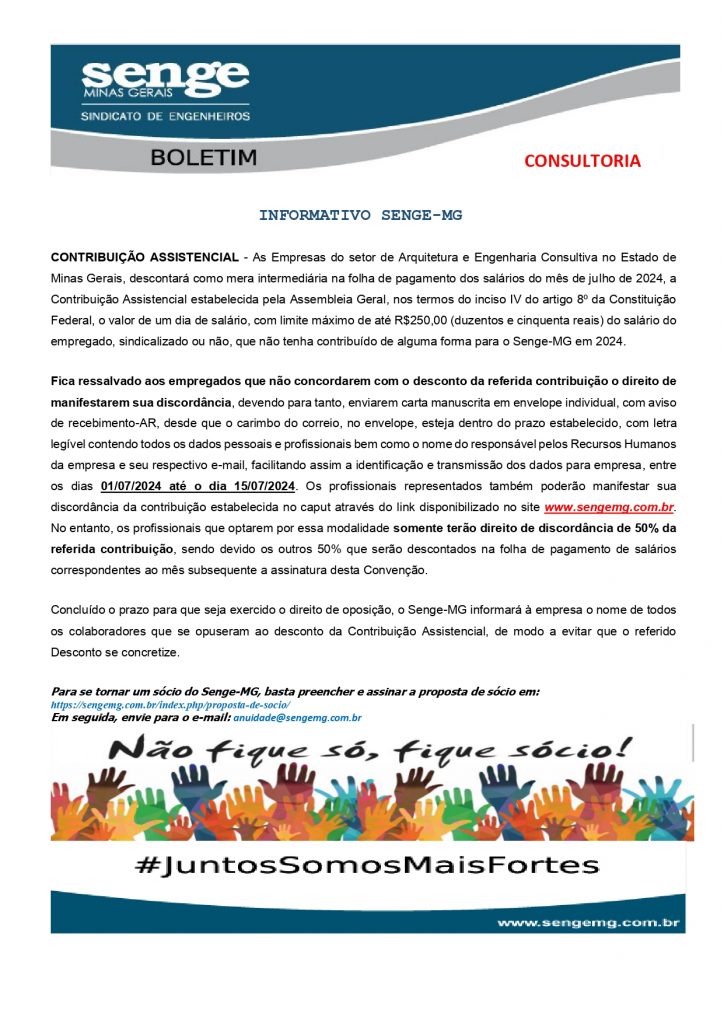 senge
MINAS GERAIS
SINDICATO DE ENGENHEIROS

BOLETIM

CONSULTORIA

INFORMATIVO SENGE-MG

CONTRIBUIÇÃO ASSISTENCIAL - As Empresas do setor de Arquitetura e Engenharia Consultiva no Estado de Minas Gerais, descontará como mera intermediária na folha de pagamento dos salários do mês de julho de 2024, a Contribuição Assistencial estabelecida pela Assembleia Geral, nos termos do inciso IV do artigo 8º da Constituição Federal, o valor de um dia de salário, com limite máximo de até R$250,00 (duzentos e cinquenta reais) do salário do empregado, sindicalizado ou não, que não tenha contribuído de alguma forma para o Senge-MG em 2024.

Fica ressalvado aos empregados que não concordarem com o desconto da referida contribuição o direito de manifestarem sua discordância, devendo para tanto, enviarem carta manuscrita em envelope individual, com aviso de recebimento-AR, desde que o carimbo do correio, no envelope, esteja dentro do prazo estabelecido, com letra legível contendo todos os dados pessoais e profissionais bem como o nome do responsável pelos Recursos Humanos da empresa e seu respectivo e-mail, facilitando assim a identificação e transmissão dos dados para empresa, entre os dias 01/07/2024 até o dia 15/07/2024. Os profissionais representados também poderão manifestar sua discordância da contribuição estabelecida no caput através do link disponibilizado no site www.sengemg.com.br. No entanto, os profissionais que optarem por essa modalidade somente terão direito de discordância de 50% da referida contribuição, sendo devido os outros 50% que serão descontados na folha de pagamento de salários correspondentes ao mês subsequente a assinatura desta Convenção.

Concluído o prazo para que seja exercido o direito de oposição, o Senge-MG informará à empresa o nome de todos os colaboradores que se opuseram ao desconto da Contribuição Assistencial, de modo a evitar que o referido Desconto se concretize.

Para se tornar um sócio do Senge-MG, basta preencher e assinar a proposta de sócio em:
https://sengemg.com.br/index.php/proposta-de-socio/
Em seguida, envie para o e-mail: anuidade@sengemg.com.br

Não fique só, fique sócio!

#JuntosSomosMaisFortes

www.sengemg.com.br